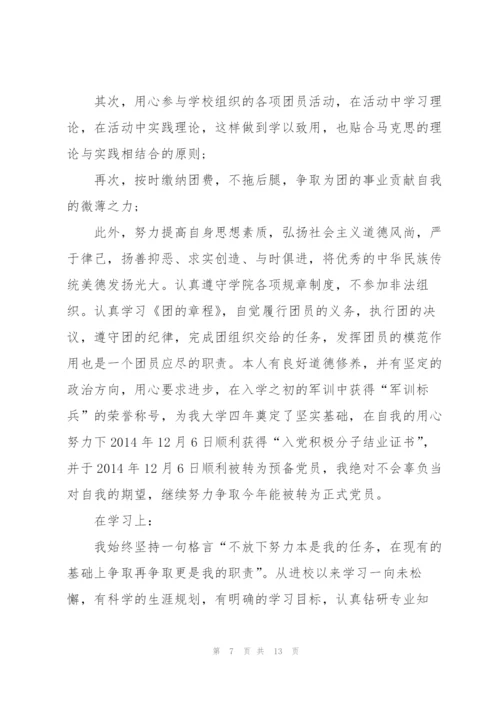 其次，用心参与学校组织的各项团员活动，在活动中学习理论，在活动中实践理论，这样做到学以致用，也贴合马克思的理论与实践相结合的原则；

再次，按时缴纳团费，不拖后腿，争取为团的事业贡献自我的微薄之力；

此外，努力提高自身思想素质，弘扬社会主义道德风尚，严于律己，扬善抑恶、求实创造、与时俱进，将优秀的中华民族传统美德发扬光大。认真遵守学院各项规章制度，不参加非法组织。认真学习《团的章程》，自觉履行团员的义务，执行团的决议，遵守团的纪律，完成团组织交给的任务，发挥团员的模范作用也是一个团员应尽的职责。本人有良好道德修养，并有坚定的政治方向，用心要求进步，在入学之初的军训中获得“军训标兵”的荣誉称号，为我大学四年奠定了坚实基础，在自我的用心努力下 2014 年 12 月 6 日顺利获得“入党积极分子结业证书”，并于 2014 年 12 月 6 日顺利被转为预备党员，我绝对不会辜负当对自我的期望，继续努力争取今年能被转为正式党员。

在学习上：

我始终坚持一句格言“不放下努力本是我的任务，在现有的基础上争取再争取更是我的职责”。从进校以来学习一向未松懈，有科学的生涯规划，有明确的学习目标，认真钻研专业知

第 7 页 共 13 页